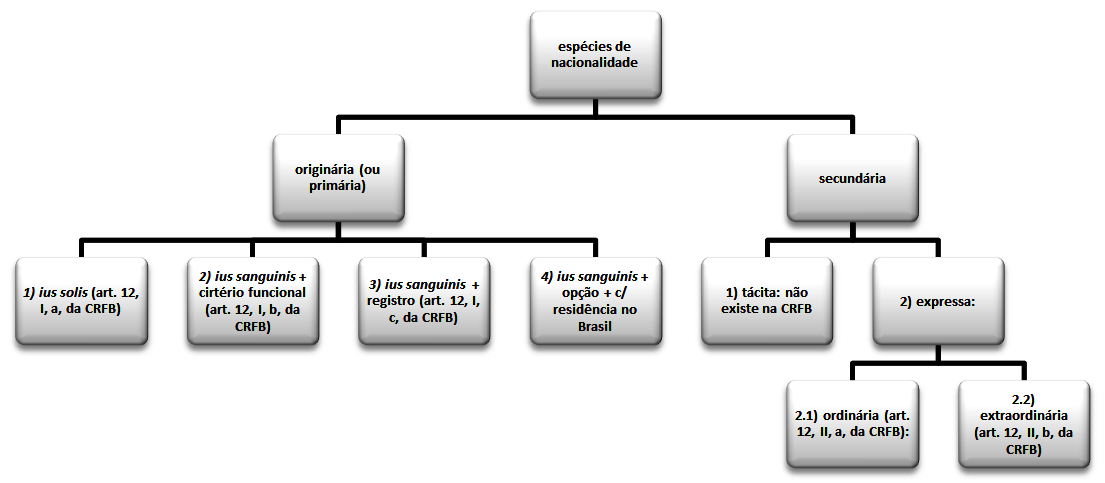 espécies de nacionalidade

originária (ou primária)

secundária

1) ius solis (art. 12, I, a, da CRFB)

2) ius sanguinis + cirtério funcional (art. 12, I, b, da CRFB)

3) ius sanguinis + registro (art. 12, I, c, da CRFB)

4) ius sanguinis + opção + c/ residência no Brasil

1) tácita: não existe na CRFB

2) expressa:

2.1) ordinária (art. 12, II, a, da CRFB):

2.2) extraordinária (art. 12, II, b, da CRFB)